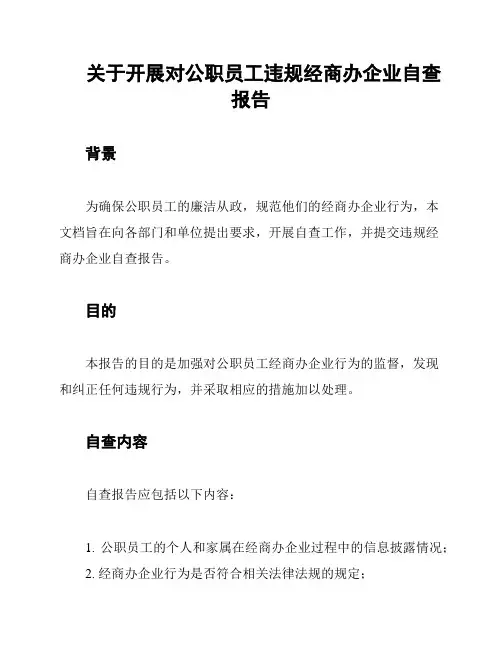 关于开展对公职员工违规经商办企业自查报告

背景

为确保公职员工的廉洁从政，规范他们的经商办企业行为，本文档旨在向各部门和单位提出要求，开展自查工作，并提交违规经商办企业自查报告。

目的

本报告的目的是加强对公职员工经商办企业行为的监督，发现和纠正任何违规行为，并采取相应的措施加以处理。

自查内容

自查报告应包括以下内容：

1. 公职员工的个人和家属在经商办企业过程中的信息披露情况；
2. 经商办企业行为是否符合相关法律法规的规定；